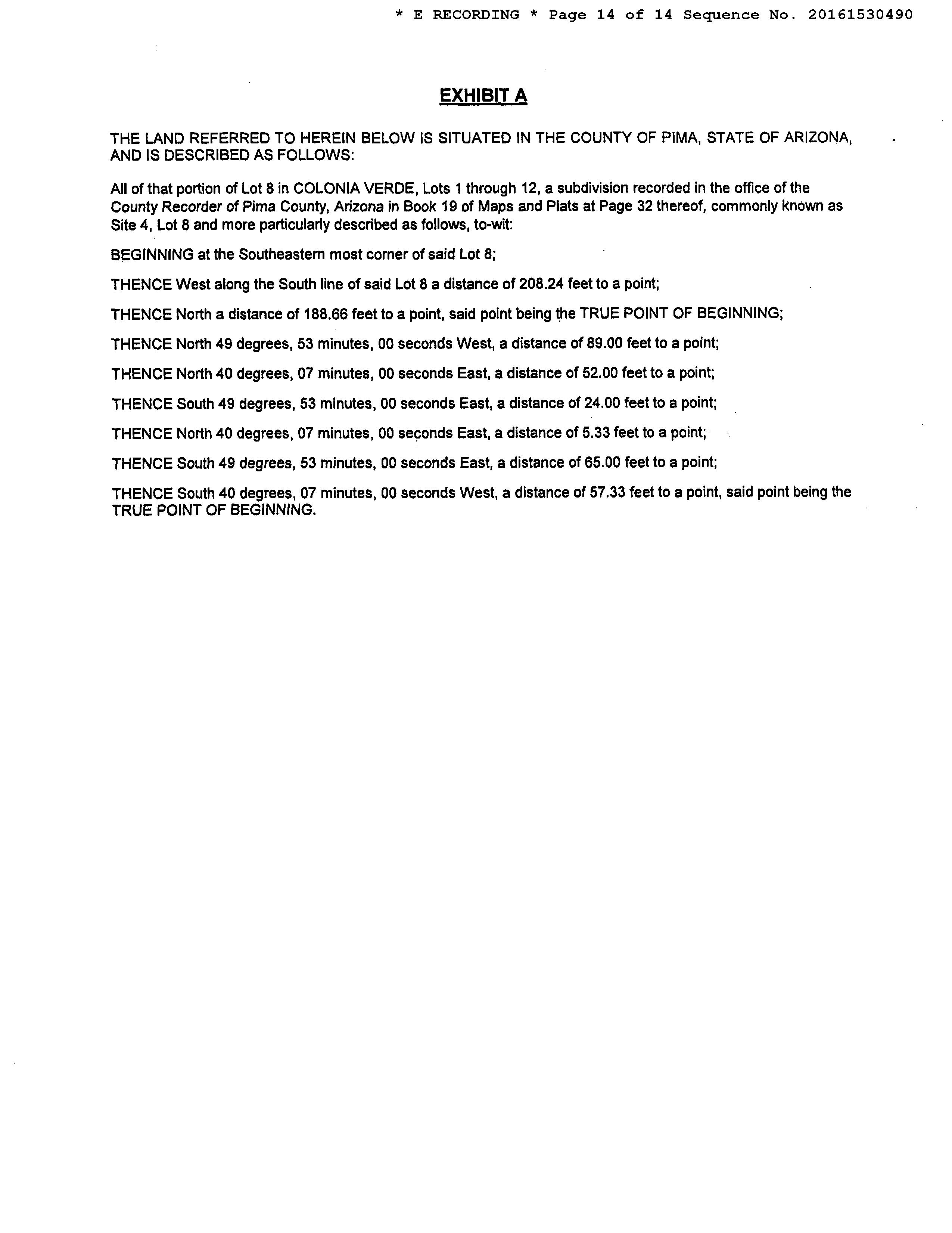 * E RECORDING * Page 14 of 14 Sequence No. 20161530490

EXHIBIT A

THE LAND REFERRED TO HEREIN BELOW IS SITUATED IN THE COUNTY OF PIMA, STATE OF ARIZONA, AND IS DESCRIBED AS FOLLOWS:

All of that portion of Lot 8 in COLONIA VERDE, Lots 1 through 12, a subdivision recorded in the office of the County Recorder of Pima County, Arizona in Book 19 of Maps and Plats at Page 32 thereof, commonly known as Site 4, Lot 8 and more particularly described as follows, to-wit:

BEGINNING at the Southeastern most corner of said Lot 8;

THENCE West along the South line of said Lot 8 a distance of 208.24 feet to a point;

THENCE North a distance of 188.66 feet to a point, said point being the TRUE POINT OF BEGINNING;

THENCE North 49 degrees, 53 minutes, 00 seconds West, a distance of 89.00 feet to a point;

THENCE North 40 degrees, 07 minutes, 00 seconds East, a distance of 52.00 feet to a point;

THENCE South 49 degrees, 53 minutes, 00 seconds East, a distance of 24.00 feet to a point;

THENCE North 40 degrees, 07 minutes, 00 seconds East, a distance of 5.33 feet to a point;

THENCE South 49 degrees, 53 minutes, 00 seconds East, a distance of 65.00 feet to a point;

THENCE South 40 degrees, 07 minutes, 00 seconds West, a distance of 57.33 feet to a point, said point being the TRUE POINT OF BEGINNING.